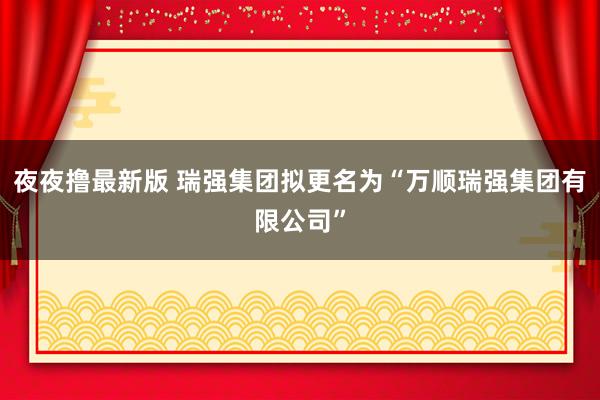 夜夜撸最新版 瑞强集团拟更名为“万顺瑞强集团有限公司”